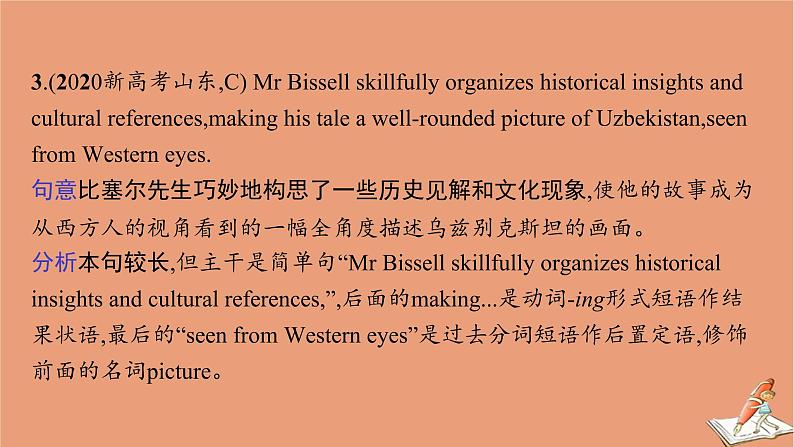 3.(2020新高考山东,C) Mr Bissell skillfully organizes historical insights and cultural references,making his tale a well-rounded picture of Uzbekistan,seen from Western eyes.
句意比塞尔先生巧妙地构思了一些历史见解和文化现象,使他的故事成为从西方人的视角看到的一幅全角度描述乌兹别克斯坦的画面。
分析本句较长,但主干是简单句“Mr Bissell skillfully organizes historical insights and cultural references,”,后面的making...是动词-ing形式短语作结果状语,最后的“seen from Western eyes”是过去分词短语作后置定语,修饰前面的名词picture。